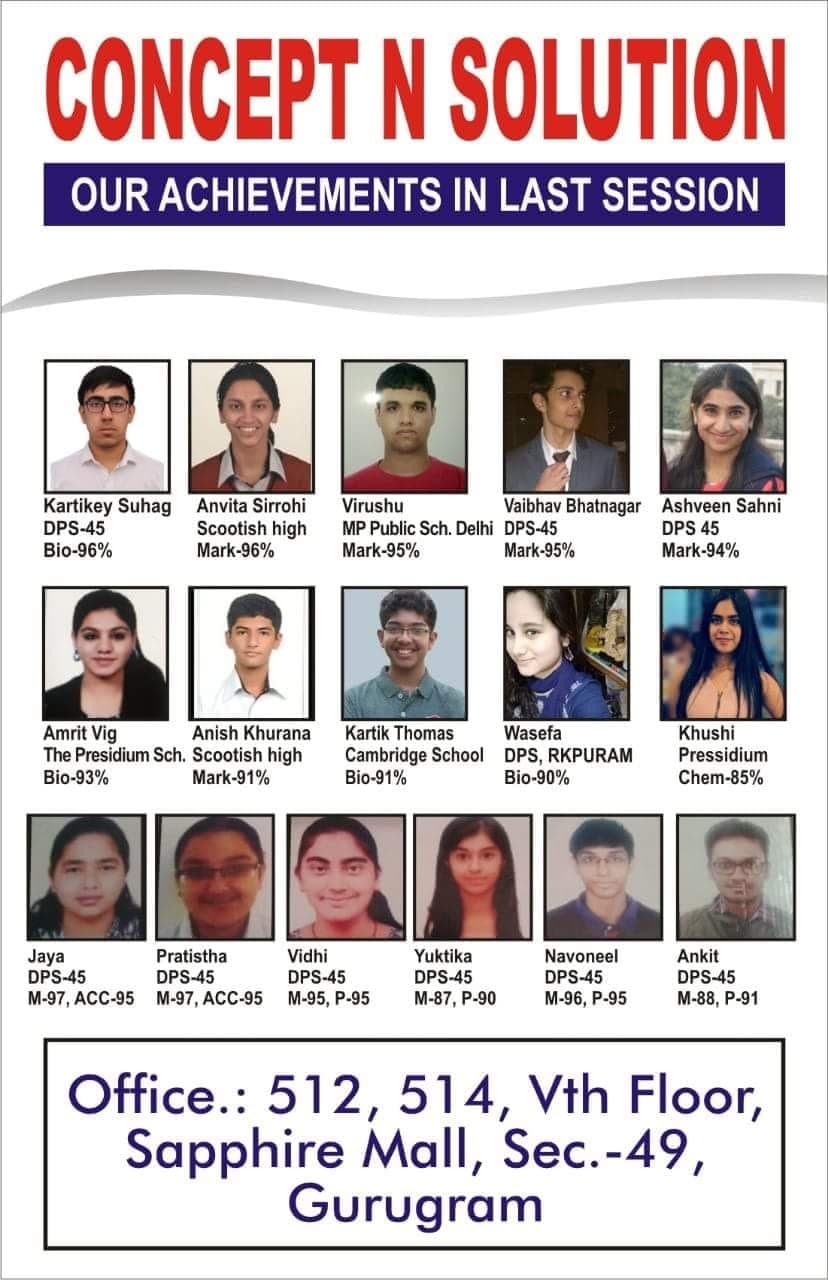 CONCEPT N SOLUTION

OUR ACHIEVEMENTS IN LAST SESSION

Kartikey Suhag
DPS-45
Bio-96%

Anvita Sirrohi
Scootish high
Mark-96%

Virushu
MP Public Sch. Delhi
Mark-95%

Vaibhav Bhatnagar
DPS-45
Mark-95%

Ashveen Sahni
DPS 45
Mark-94%

Amrit Vig
The Presidium Sch.
Bio-93%

Anish Khurana
Scootish high
Mark-91%

Kartik Thomas
Cambridge School
Bio-91%

Wasefa
DPS, RKPURAM
Bio-90%

Khushi
Pressidium
Chem-85%

Jaya
DPS-45
M-97, ACC-95

Pratistha
DPS-45
M-97, ACC-95

Vidhi
DPS-45
M-95, P-95

Yuktika
DPS-45
M-87, P-90

Navoneel
DPS-45
M-96, P-95

Ankit
DPS-45
M-88, P-91

Office.: 512, 514, Vth Floor, Sapphire Mall, Sec.-49, Gurugram